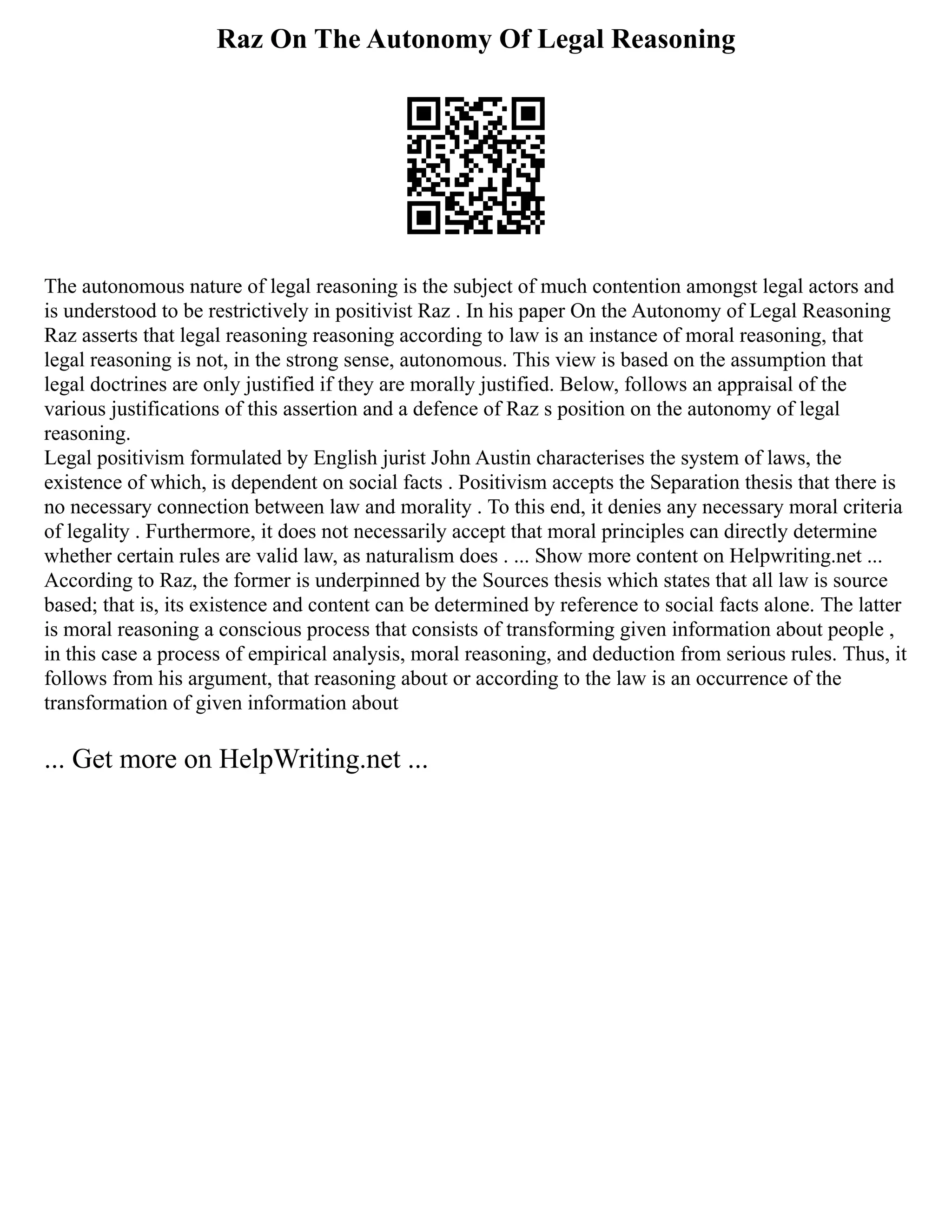 Raz On The Autonomy Of Legal Reasoning

The autonomous nature of legal reasoning is the subject of much contention amongst legal actors and is understood to be restrictively in positivist Raz . In his paper On the Autonomy of Legal Reasoning Raz asserts that legal reasoning reasoning according to law is an instance of moral reasoning, that legal reasoning is not, in the strong sense, autonomous. This view is based on the assumption that legal doctrines are only justified if they are morally justified. Below, follows an appraisal of the various justifications of this assertion and a defence of Raz s position on the autonomy of legal reasoning.
Legal positivism formulated by English jurist John Austin characterises the system of laws, the existence of which, is dependent on social facts . Positivism accepts the Separation thesis that there is no necessary connection between law and morality . To this end, it denies any necessary moral criteria of legality . Furthermore, it does not necessarily accept that moral principles can directly determine whether certain rules are valid law, as naturalism does . ... Show more content on Helpwriting.net ...
According to Raz, the former is underpinned by the Sources thesis which states that all law is source based; that is, its existence and content can be determined by reference to social facts alone. The latter is moral reasoning a conscious process that consists of transforming given information about people , in this case a process of empirical analysis, moral reasoning, and deduction from serious rules. Thus, it follows from his argument, that reasoning about or according to the law is an occurrence of the transformation of given information about

... Get more on HelpWriting.net ...